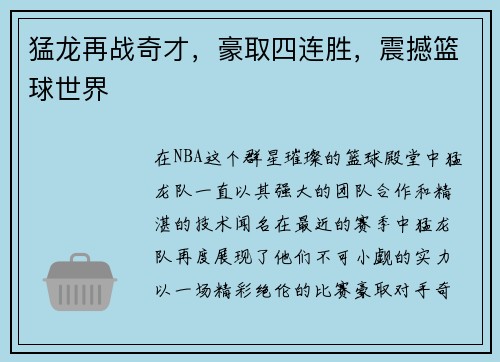 猛龙再战奇才，豪取四连胜，震撼篮球世界

在NBA这个群星璀璨的篮球殿堂中猛龙队一直以其强大的团队合作和精湛的技术闻名在最近的赛季中猛龙队再度展现了他们不可小觑的实力以一场精彩绝伦的比赛豪取对手奇